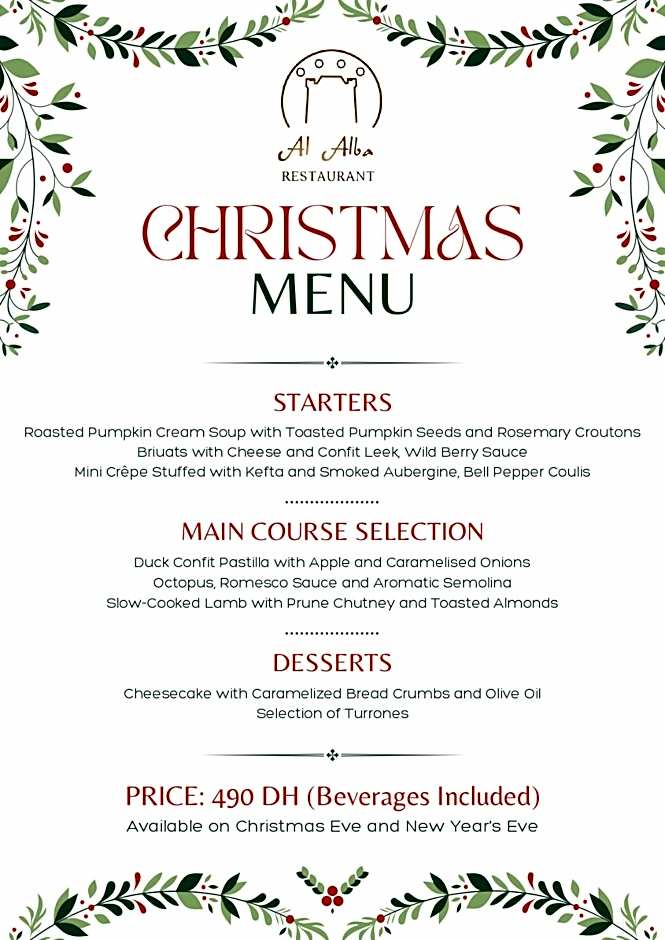 Al Alba
RESTAURANT

CHRISTMAS
MENU

STARTERS

Roasted Pumpkin Cream Soup with Toasted Pumpkin Seeds and Rosemary Croutons
Briuats with Cheese and Confit Leek, Wild Berry Sauce
Mini Crêpe Stuffed with Kefta and Smoked Aubergine, Bell Pepper Coulis

MAIN COURSE SELECTION

Duck Confit Pastilla with Apple and Caramelised Onions
Octopus, Romesco Sauce and Aromatic Semolina
Slow-Cooked Lamb with Prune Chutney and Toasted Almonds

DESSERTS

Cheesecake with Caramelized Bread Crumbs and Olive Oil
Selection of Turrones

PRICE: 490 DH (Beverages Included)
Available on Christmas Eve and New Year's Eve